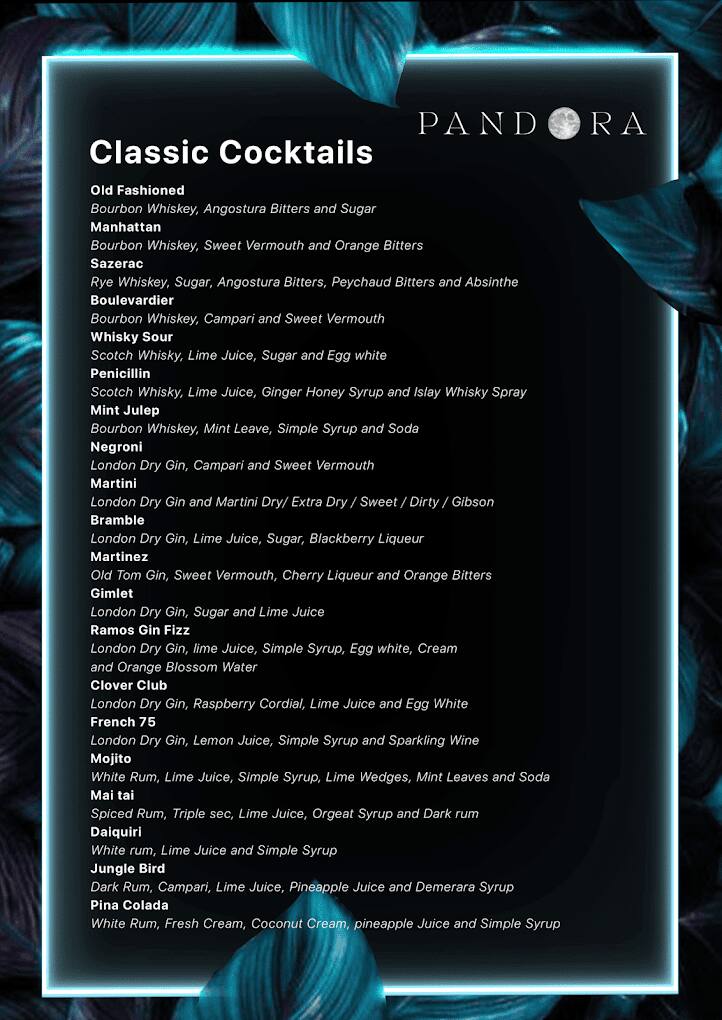 PANDORA

Classic Cocktails

Old Fashioned
Bourbon Whiskey, Angostura Bitters and Sugar
Manhattan
Bourbon Whiskey, Sweet Vermouth and Orange Bitters
Sazerac
Rye Whiskey, Sugar, Angostura Bitters, Peychaud Bitters and Absinthe
Boulevardier
Bourbon Whiskey, Campari and Sweet Vermouth
Whisky Sour
Scotch Whisky, Lime Juice, Sugar and Egg white
Penicillin
Scotch Whisky, Lime Juice, Ginger Honey Syrup and Islay Whisky Spray
Mint Julep
Bourbon Whiskey, Mint Leave, Simple Syrup and Soda
Negroni
London Dry Gin, Campari and Sweet Vermouth
Martini
London Dry Gin and Martini Dry/ Extra Dry / Sweet / Dirty / Gibson
Bramble
London Dry Gin, Lime Juice, Sugar, Blackberry Liqueur
Martinez
Old Tom Gin, Sweet Vermouth, Cherry Liqueur and Orange Bitters
Gimlet
London Dry Gin, Sugar and Lime Juice
Ramos Gin Fizz
London Dry Gin, lime Juice, Simple Syrup, Egg white, Cream and Orange Blossom Water
Clover Club
London Dry Gin, Raspberry Cordial, Lime Juice and Egg White
French 75
London Dry Gin, Lemon Juice, Simple Syrup and Sparkling Wine
Mojito
White Rum, Lime Juice, Simple Syrup, Lime Wedges, Mint Leaves and Soda
Mai tai
Spiced Rum, Triple sec, Lime Juice, Orgeat Syrup and Dark rum
Daiquiri
White rum, Lime Juice and Simple Syrup
Jungle Bird
Dark Rum, Campari, Lime Juice, Pineapple Juice and Demerara Syrup
Pina Colada
White Rum, Fresh Cream, Coconut Cream, pineapple Juice and Simple Syrup